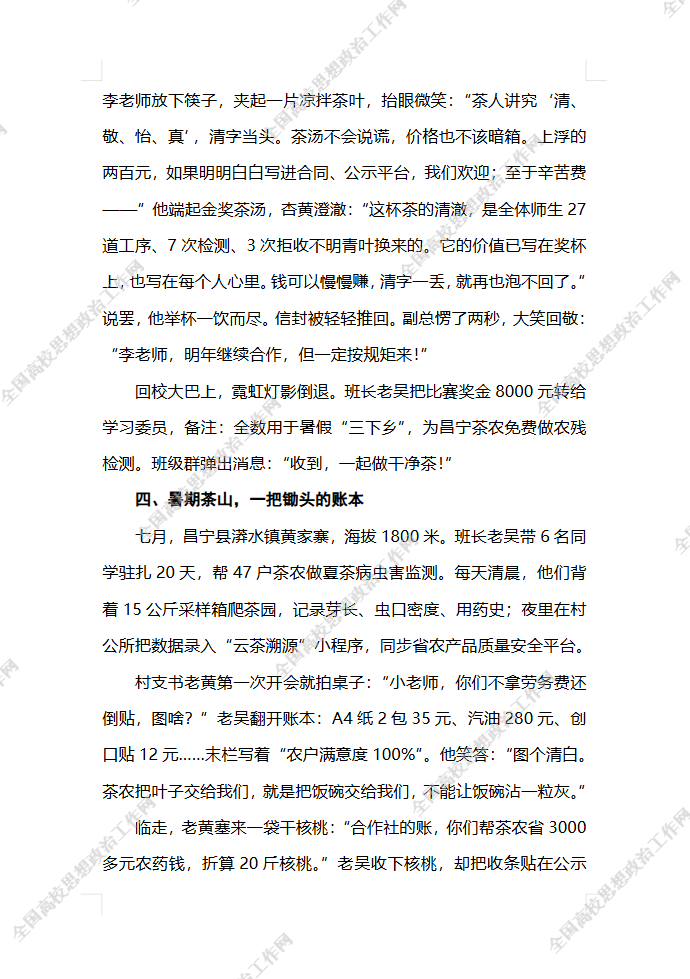 李老师放下筷子，夹起一片凉拌茶叶，抬眼微笑：“茶人讲究‘清、敬、怡、真’，清字当头。茶汤不会说谎，价格也不该暗箱。上浮的两百元，如果明明白白写进合同、公示平台，我们欢迎；至于辛苦费——”他端起金奖茶汤，杏黄澄澈：“这杯茶的清澈，是全体师生27道工序、7次检测、3次拒收不明青叶换来的。它的价值已写在奖杯上，也写在每个人心里。钱可以慢慢赚，清字一丢，就再也泡不回了。”说罢，他举杯一饮而尽。信封被轻轻推回。副总愣了两秒，大笑回敬：“李老师，明年继续合作，但一定按规矩来！”

回校大巴上，霓虹灯影倒退。班长老吴把比赛奖金8000元转给学习委员，备注：全数用于暑假“三下乡”，为昌宁茶农免费做农残检测。班级群弹出消息：“收到，一起做干净茶！”

四、暑期茶山，一把锄头的账本

七月，昌宁县漭水镇黄家寨，海拔1800米。班长老吴带6名同学驻扎20天，帮47户茶农做夏茶病虫害监测。每天清晨，他们背着15公斤采样箱爬茶园，记录芽长、虫口密度、用药史；夜里在村公所把数据录入“云茶溯源”小程序，同步省农产品质量安全平台。

村支书老黄第一次开会就拍桌子：“小老师，你们不拿劳务费还倒贴，图啥？”老吴翻开账本：A4纸2包35元、汽油280元、创口贴12元……末栏写着“农户满意度100%”。他笑答：“图个清白。茶农把叶子交给我们，就是把饭碗交给我们，不能让饭碗沾一粒灰。”

临走，老黄塞来一袋干核桃：“合作社的账，你们帮茶农省3000多元农药钱，折算20斤核桃。”老吴收下核桃，却把收条贴在公示

全国高校思想政治工作网